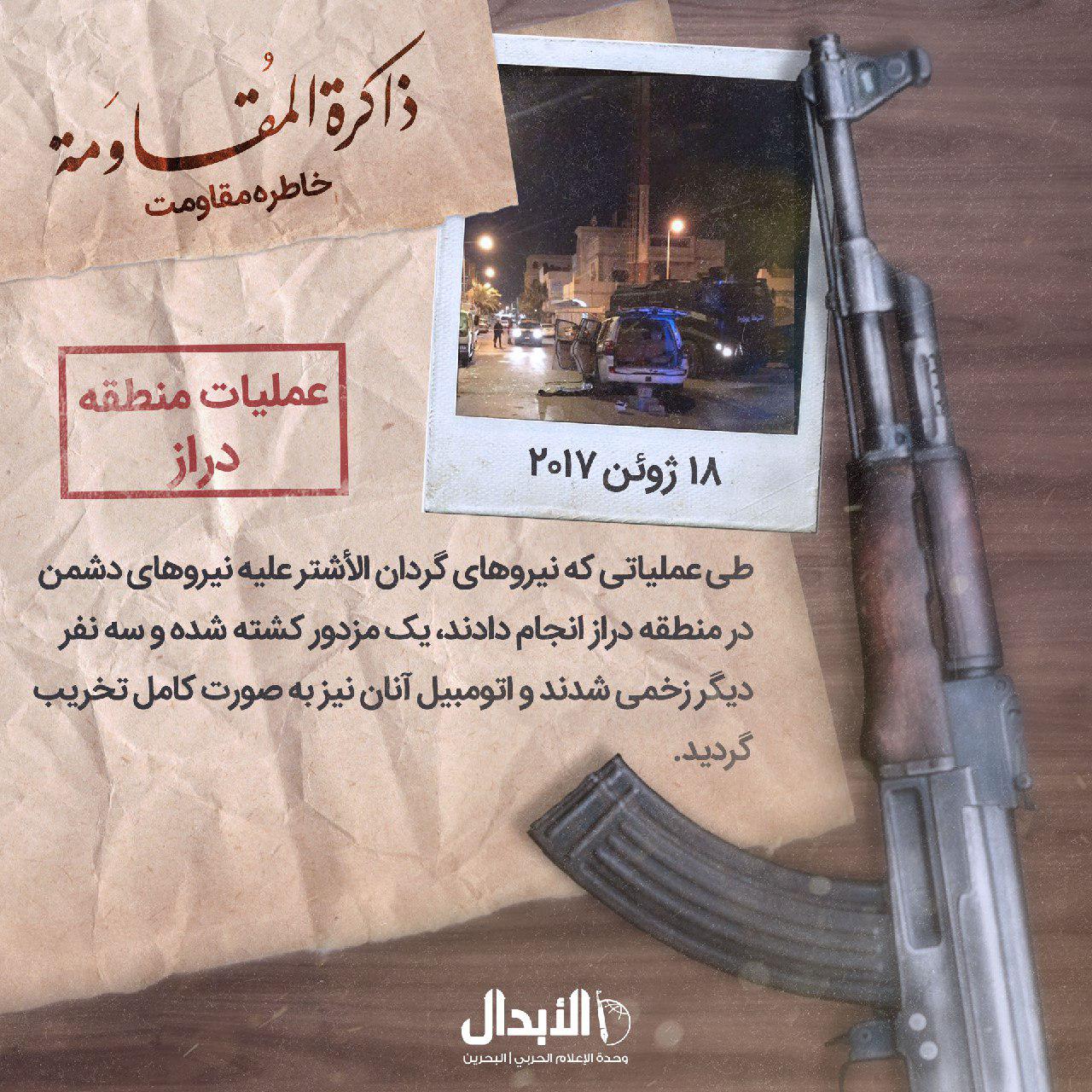 ذاكرة المُقاوَمة
خاطره مقاومت

عملیات منطقه
دراز

۱۸ ژوئن ۲۰۱۷

طی عملیاتی که نیروهای گردان الأشتر علیه نیروهای دشمن در منطقه دراز انجام دادند، یک مزدور کشته شده و سه نفر دیگر زخمی شدند و اتومبیل آنان نیز به صورت کامل تخریب گردید.

الأبدال
وحدة الإعلام الحربي | البحرين